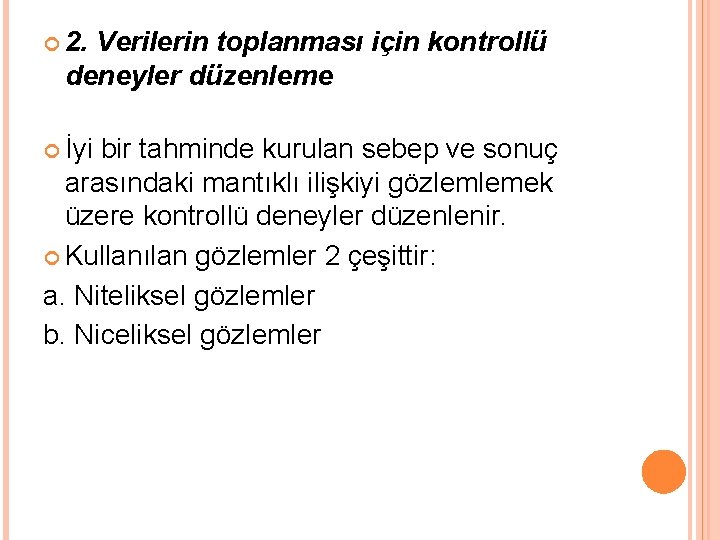 2. Verilerin toplanması için kontrollü deneyler düzenleme

İyi bir tahminde kurulan sebep ve sonuç arasındaki mantıklı ilişkiyi gözlemlemek üzere kontrollü deneyler düzenlenir.

Kullanılan gözlemler 2 çeşittir:

a. Niteliksel gözlemler

b. Niceliksel gözlemler